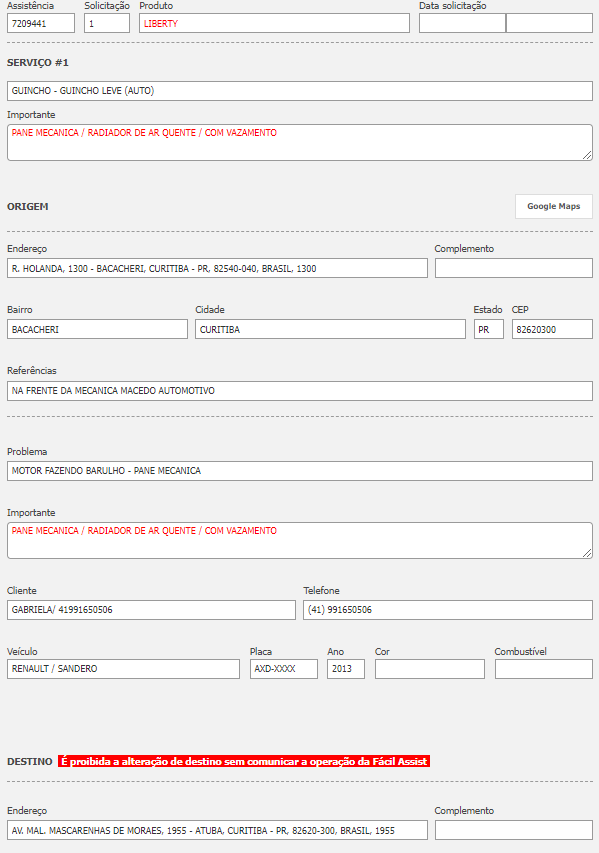 Assistência
7209441

Solicitação
1

Produto
LIBERTY

Data solicitação

SERVIÇO #1

GUINCHO - GUINCHO LEVE (AUTO)

Importante
PANE MECANICA / RADIADOR DE AR QUENTE / COM VAZAMENTO

ORIGEM

Google Maps

Endereço
R. HOLANDA, 1300 - BACACHERI, CURITIBA - PR, 82540-040, BRASIL, 1300

Complemento

Bairro
BACACHERI

Cidade
CURITIBA

Estado
PR

CEP
82620300

Referências
NA FRENTE DA MECANICA MACEDO AUTOMOTIVO

Problema
MOTOR FAZENDO BARULHO - PANE MECANICA

Importante
PANE MECANICA / RADIADOR DE AR QUENTE / COM VAZAMENTO

Cliente
GABRIELA/ 41991650506

Telefone
(41) 991650506

Veículo
RENAULT / SANDERO

Placa
AXD-XXXX

Ano
2013

Cor

Combustível

DESTINO É proibida a alteração de destino sem comunicar a operação da Fácil Assist

Endereço
AV. MAL. MASCARENHAS DE MORAES, 1955 - ATUBA, CURITIBA - PR, 82620-300, BRASIL, 1955

Complemento